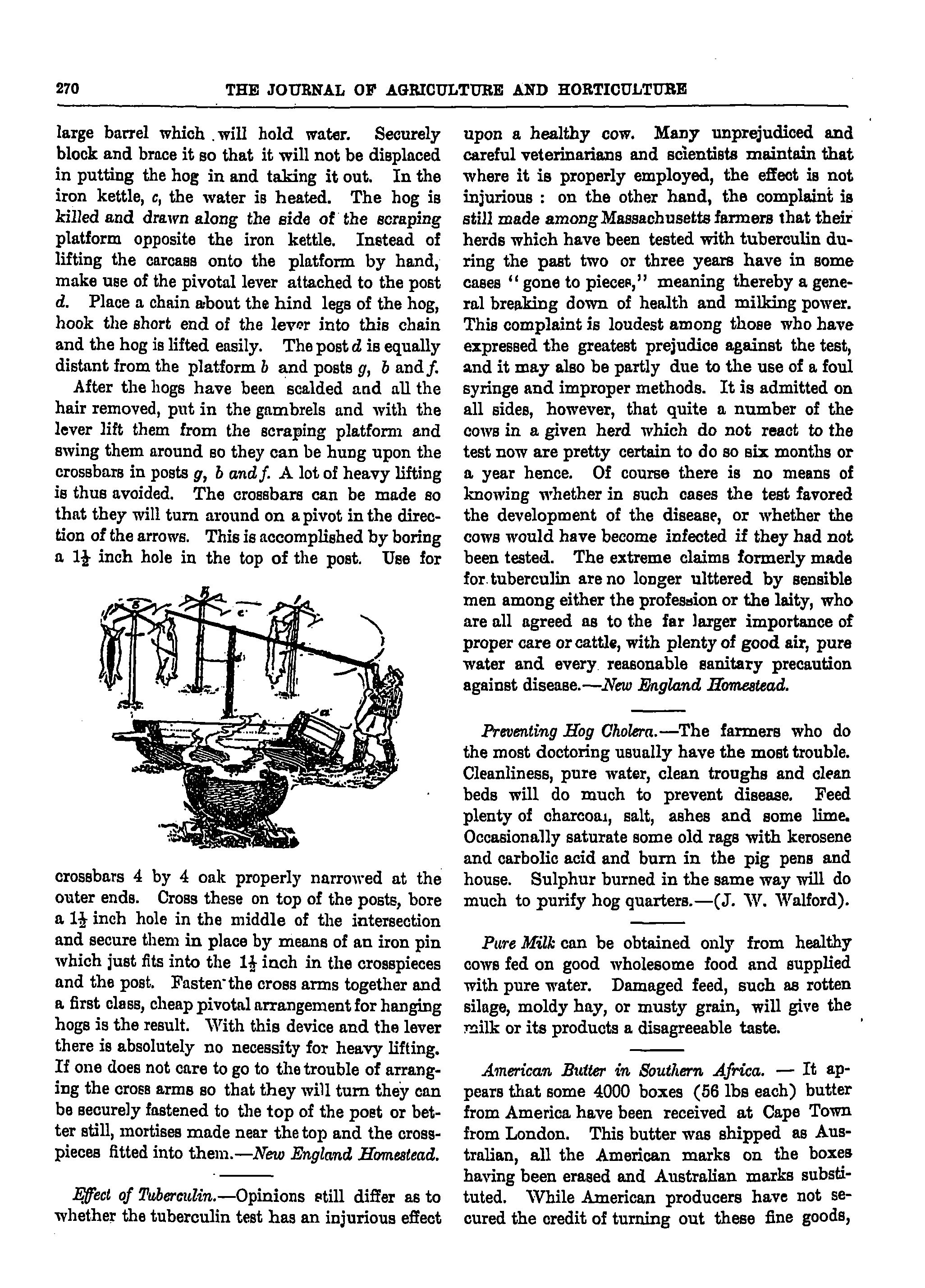 270 THE JOURNAL OF AGRICULTURE AND HORTICULTURE

large barrel which will hold water. Securely block and brace it so that it will not be displaced in putting the hog in and taking it out. In the iron kettle, c, the water is heated. The hog is killed and drawn along the side of the scraping platform opposite the iron kettle. Instead of lifting the carcass onto the platform by hand, make use of the pivotal lever attached to the post d. Place a chain about the hind legs of the hog, hook the short end of the lever into this chain and the hog is lifted easily. The post d is equally distant from the platform b and posts g, b and f.

After the hogs have been scalded and all the hair removed, put in the gambrels and with the lever lift them from the scraping platform and swing them around so they can be hung upon the crossbars in posts g, b and f. A lot of heavy lifting is thus avoided. The crossbars can be made so that they will turn around on a pivot in the direction of the arrows. This is accomplished by boring a $1\frac{1}{2}$ inch hole in the top of the post. Use for

g b c f a

crossbars 4 by 4 oak properly narrowed at the outer ends. Cross these on top of the posts, bore a $1\frac{1}{2}$ inch hole in the middle of the intersection and secure them in place by means of an iron pin which just fits into the $1\frac{1}{2}$ inch in the crosspieces and the post. Fasten the cross arms together and a first class, cheap pivotal arrangement for hanging hogs is the result. With this device and the lever there is absolutely no necessity for heavy lifting. If one does not care to go to the trouble of arranging the cross arms so that they will turn they can be securely fastened to the top of the post or better still, mortises made near the top and the crosspieces fitted into them.—New England Homestead.

Effect of Tuberculin.—Opinions still differ as to whether the tuberculin test has an injurious effect upon a healthy cow. Many unprejudiced and careful veterinarians and scientists maintain that where it is properly employed, the effect is not injurious : on the other hand, the complaint is still made among Massachusetts farmers that their herds which have been tested with tuberculin during the past two or three years have in some cases "gone to pieces," meaning thereby a general breaking down of health and milking power. This complaint is loudest among those who have expressed the greatest prejudice against the test, and it may also be partly due to the use of a foul syringe and improper methods. It is admitted on all sides, however, that quite a number of the cows in a given herd which do not react to the test now are pretty certain to do so six months or a year hence. Of course there is no means of knowing whether in such cases the test favored the development of the disease, or whether the cows would have become infected if they had not been tested. The extreme claims formerly made for tuberculin are no longer ulttered by sensible men among either the profession or the laity, who are all agreed as to the far larger importance of proper care or cattle, with plenty of good air, pure water and every reasonable sanitary precaution against disease.—New England Homestead.

Preventing Hog Cholera.—The farmers who do the most doctoring usually have the most trouble. Cleanliness, pure water, clean troughs and clean beds will do much to prevent disease. Feed plenty of charcoal, salt, ashes and some lime. Occasionally saturate some old rags with kerosene and carbolic acid and burn in the pig pens and house. Sulphur burned in the same way will do much to purify hog quarters.—(J. W. Walford).

Pure Milk can be obtained only from healthy cows fed on good wholesome food and supplied with pure water. Damaged feed, such as rotten silage, moldy hay, or musty grain, will give the milk or its products a disagreeable taste.

American Butter in Southern Africa. — It appears that some 4000 boxes (56 lbs each) butter from America have been received at Cape Town from London. This butter was shipped as Australian, all the American marks on the boxes having been erased and Australian marks substituted. While American producers have not secured the credit of turning out these fine goods,